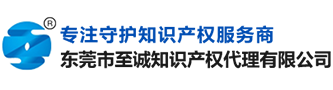 ®
专注守护知识产权服务商
东莞市至诚知识产权代理有限公司